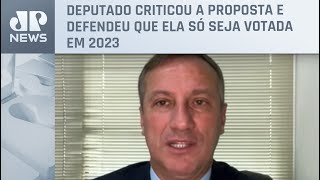 JP NEWS

DEPUTADO CRITICOU A PROPOSTA E DEFENDEU QUE ELA SÓ SEJA VOTADA EM 2023